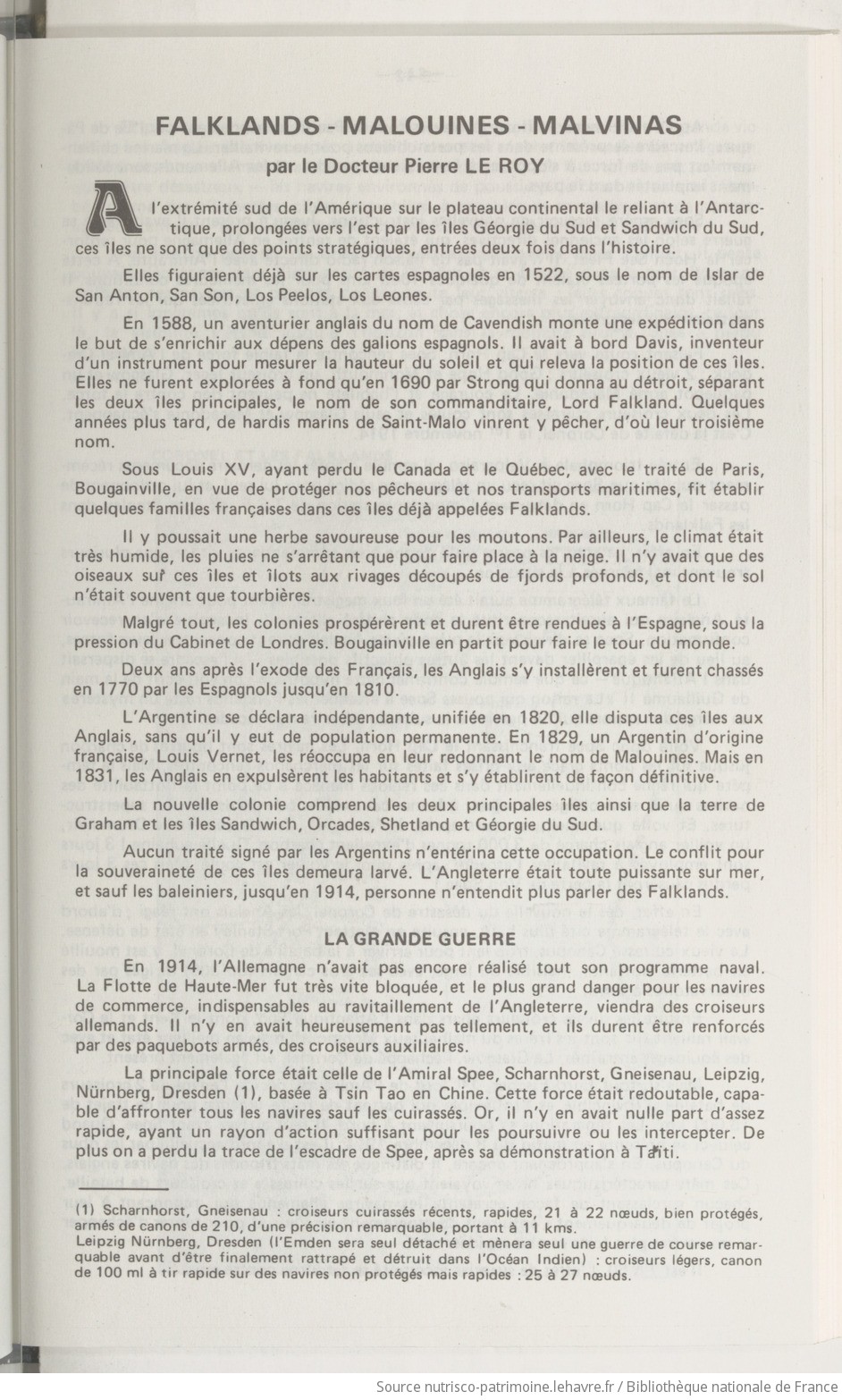 FALKLANDS - MALOUINES - MALVINAS

par le Docteur Pierre LE ROY

A l'extrémité sud de l'Amérique sur le plateau continental le reliant à l'Antarctique, prolongées vers l'est par les îles Géorgie du Sud et Sandwich du Sud, ces îles ne sont que des points stratégiques, entrées deux fois dans l'histoire.

Elles figuraient déjà sur les cartes espagnoles en 1522, sous le nom de Islar de San Anton, San Son, Los Peelos, Los Leones.

En 1588, un aventurier anglais du nom de Cavendish monte une expédition dans le but de s'enrichir aux dépens des galions espagnols. Il avait à bord Davis, inventeur d'un instrument pour mesurer la hauteur du soleil et qui releva la position de ces îles. Elles ne furent explorées à fond qu'en 1690 par Strong qui donna au détroit, séparant les deux îles principales, le nom de son commanditaire, Lord Falkland. Quelques années plus tard, de hardis marins de Saint-Malo vinrent y pêcher, d'où leur troisième nom.

Sous Louis XV, ayant perdu le Canada et le Québec, avec le traité de Paris, Bougainville, en vue de protéger nos pêcheurs et nos transports maritimes, fit établir quelques familles françaises dans ces îles déjà appelées Falklands.

Il y poussait une herbe savoureuse pour les moutons. Par ailleurs, le climat était très humide, les pluies ne s'arrêtant que pour faire place à la neige. Il n'y avait que des oiseaux sur ces îles et îlots aux rivages découpés de fjords profonds, et dont le sol n'était souvent que tourbières.

Malgré tout, les colonies prospérèrent et durent être rendues à l'Espagne, sous la pression du Cabinet de Londres. Bougainville en partit pour faire le tour du monde.

Deux ans après l'exode des Français, les Anglais s'y installèrent et furent chassés en 1770 par les Espagnols jusqu'en 1810.

L'Argentine se déclara indépendante, unifiée en 1820, elle disputa ces îles aux Anglais, sans qu'il y eut de population permanente. En 1829, un Argentin d'origine française, Louis Vernet, les réoccupa en leur redonnant le nom de Malouines. Mais en 1831, les Anglais en expulsèrent les habitants et s'y établirent de façon définitive.

La nouvelle colonie comprend les deux principales îles ainsi que la terre de Graham et les îles Sandwich, Orcades, Shetland et Géorgie du Sud.

Aucun traité signé par les Argentins n'entérina cette occupation. Le conflit pour la souveraineté de ces îles demeura larvé. L'Angleterre était toute puissante sur mer, et sauf les baleiniers, jusqu'en 1914, personne n'entendit plus parler des Falklands.

LA GRANDE GUERRE

En 1914, l'Allemagne n'avait pas encore réalisé tout son programme naval. La Flotte de Haute-Mer fut très vite bloquée, et le plus grand danger pour les navires de commerce, indispensables au ravitaillement de l'Angleterre, viendra des croiseurs allemands. Il n'y en avait heureusement pas tellement, et ils durent être renforcés par des paquebots armés, des croiseurs auxiliaires.

La principale force était celle de l'Amiral Spee, Scharnhorst, Gneisenau, Leipzig, Nürnberg, Dresden (1), basée à Tsin Tao en Chine. Cette force était redoutable, capable d'affronter tous les navires sauf les cuirassés. Or, il n'y en avait nulle part d'assez rapide, ayant un rayon d'action suffisant pour les poursuivre ou les intercepter. De plus on a perdu la trace de l'escadre de Spee, après sa démonstration à Taïti.

(1) Scharnhorst, Gneisenau : croiseurs cuirassés récents, rapides, 21 à 22 nœuds, bien protégés, armés de canons de 210, d'une précision remarquable, portant à 11 kms.
Leipzig Nürnberg, Dresden (l'Emden sera seul détaché et mènera seul une guerre de course remarquable avant d'être finalement rattrapé et détruit dans l'Océan Indien) : croiseurs légers, canon de 100 ml à tir rapide sur des navires non protégés mais rapides : 25 à 27 nœuds.

Source nutrisco-patrimoine.lehavre.fr / Bibliothèque nationale de France